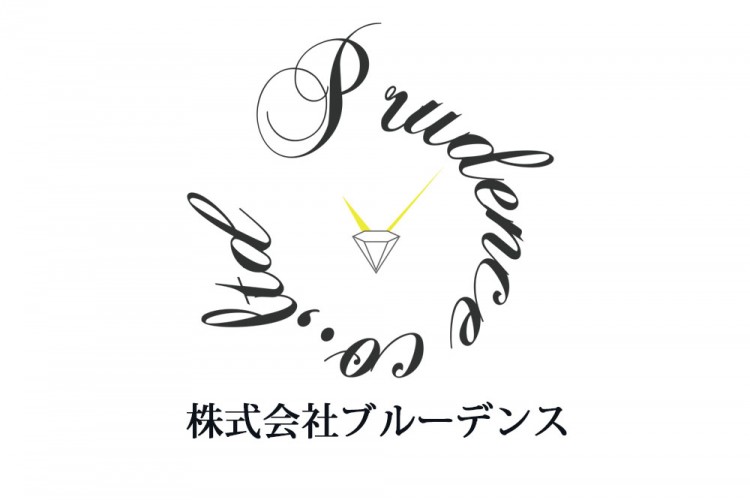 Prudence co.,ltd

株式会社ブルーデンス